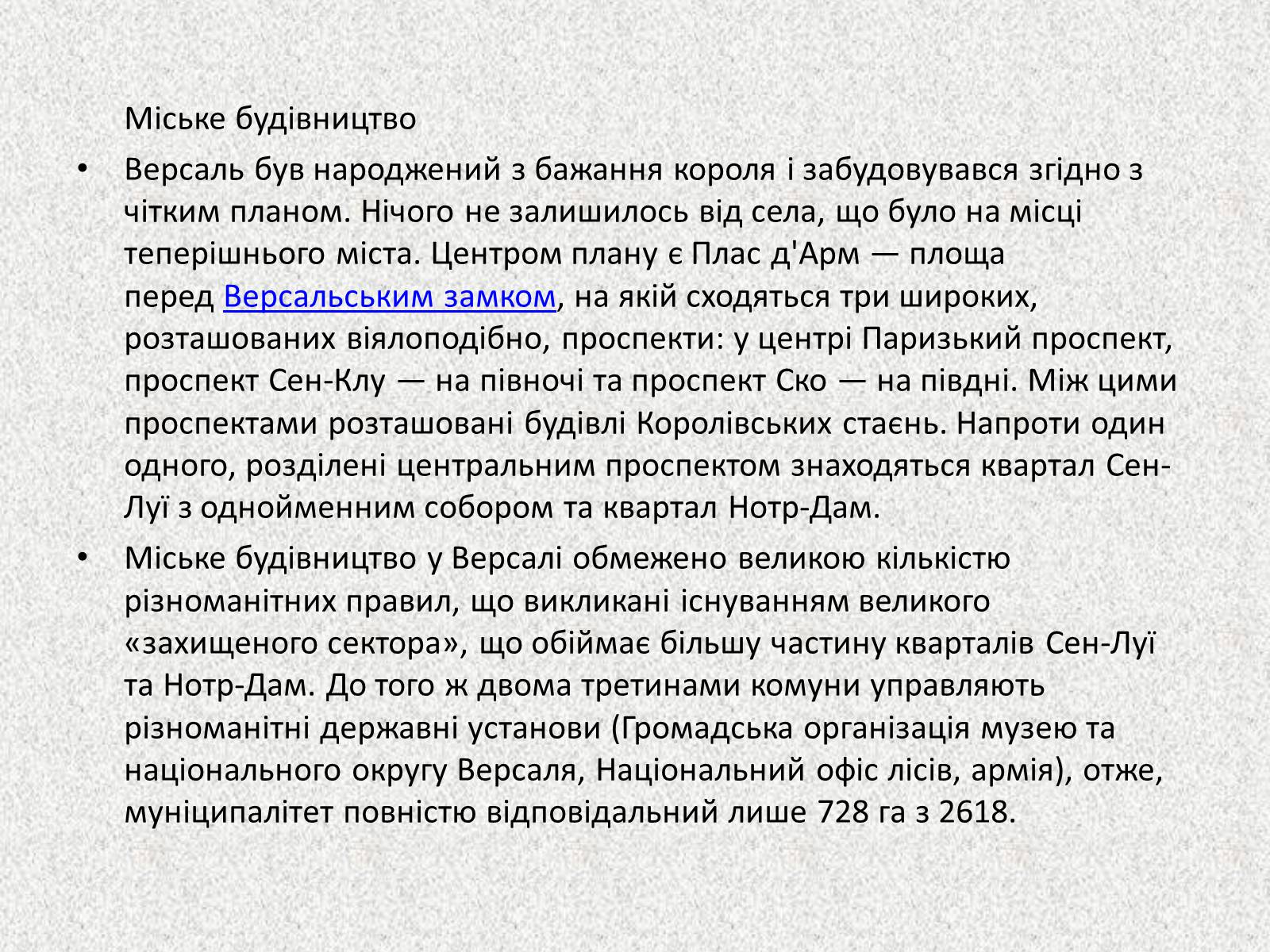 Міське будівництво

• Версаль був народжений з бажання короля і забудовувався згідно з чітким планом. Нічого не залишилось від села, що було на місці теперішнього міста. Центром плану є Плас д'Арм — площа перед Версальським замком, на якій сходяться три широких, розташованих віялоподібно, проспекти: у центрі Паризький проспект, проспект Сен-Клу — на півночі та проспект Ско — на півдні. Між цими проспектами розташовані будівлі Королівських стаєнь. Напроти один одного, розділені центральним проспектом знаходяться квартал Сен-Луї з однойменним собором та квартал Нотр-Дам.

• Міське будівництво у Версалі обмежено великою кількістю різноманітних правил, що викликані існуванням великого «захищеного сектора», що обіймає більшу частину кварталів Сен-Луї та Нотр-Дам. До того ж двома третинами комуни управляють різноманітні державні установи (Громадська організація музею та національного округу Версаля, Національний офіс лісів, армія), отже, муніципалітет повністю відповідальний лише 728 га з 2618.